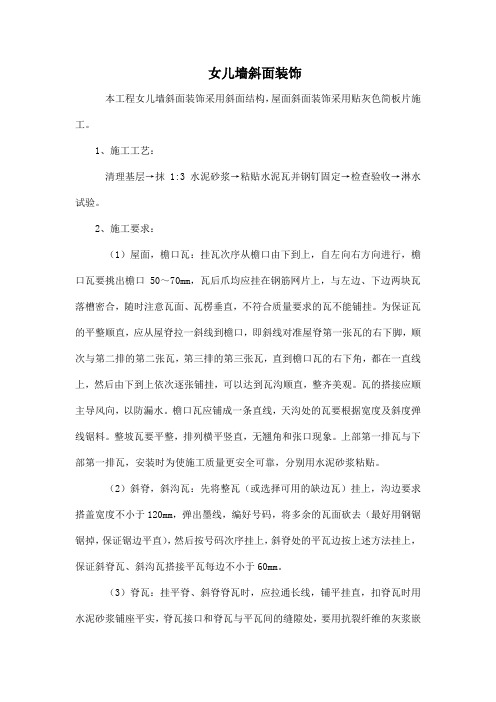 女儿墙斜面装饰

本工程女儿墙斜面装饰采用斜面结构，屋面斜面装饰采用贴灰色筒板片施工。

1、施工工艺：

清理基层→抹 1:3 水泥砂浆→粘贴水泥瓦并钢钉固定→检查验收→淋水试验。

2、施工要求：

（1）屋面，檐口瓦：挂瓦次序从檐口由下到上，自左向右方向进行，檐口瓦要挑出檐口 50～70mm，瓦后爪均应挂在钢筋网片上，与左边、下边两块瓦落槽密合，随时注意瓦面、瓦楞垂直，不符合质量要求的瓦不能铺挂。为保证瓦的平整顺直，应从屋脊拉一斜线到檐口，即斜线对准屋脊第一张瓦的右下脚，顺次与第二排的第二张瓦，第三排的第三张瓦，直到檐口瓦的右下角，都在一直线上，然后由下到上依次逐张铺挂，可以达到瓦沟顺直，整齐美观。瓦的搭接应顺主导风向，以防漏水。檐口瓦应铺成一条直线，天沟处的瓦要根据宽度及斜度弹线锯料。整坡瓦要平整，排列横平竖直，无翘角和张口现象。上部第一排瓦与下部第一排瓦，安装时为使施工质量更安全可靠，分别用水泥砂浆粘贴。

（2）斜脊，斜沟瓦：先将整瓦（或选择可用的缺边瓦）挂上，沟边要求搭盖宽度不小于 120mm，弹出墨线，编好号码，将多余的瓦面砍去（最好用钢锯锯掉，保证锯边平直），然后按号码次序挂上，斜脊处的平瓦边按上述方法挂上，保证斜脊瓦、斜沟瓦搭接平瓦每边不小于 60mm。

（3）脊瓦：挂平脊、斜脊脊瓦时，应拉通长线，铺平挂直，扣脊瓦时用水泥砂浆铺座平实，脊瓦接口和脊瓦与平瓦间的缝隙处，要用抗裂纤维的灰浆嵌